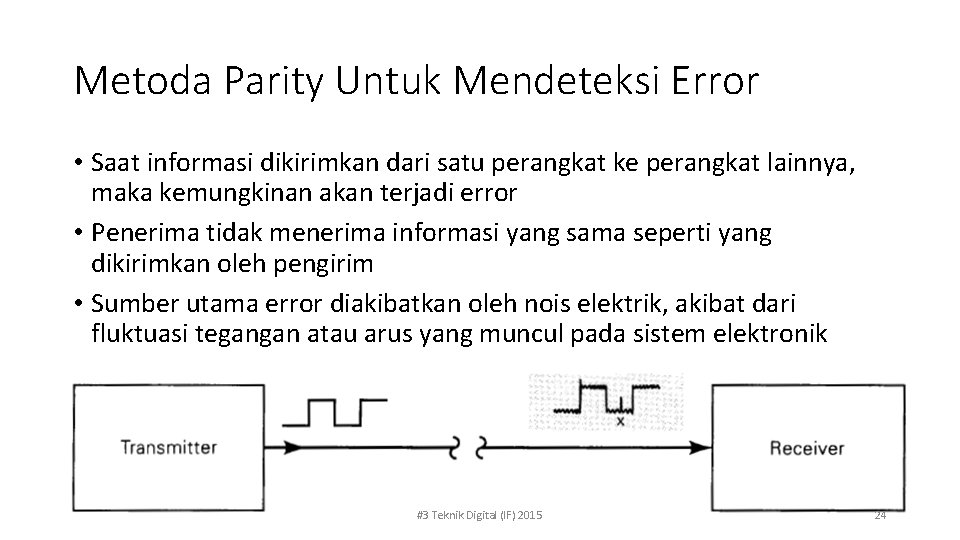 Metoda Parity Untuk Mendeteksi Error

• Saat informasi dikirimkan dari satu perangkat ke perangkat lainnya, maka kemungkinan akan terjadi error

• Penerima tidak menerima informasi yang sama seperti yang dikirimkan oleh pengirim

• Sumber utama error diakibatkan oleh nois elektrik, akibat dari fluktuasi tegangan atau arus yang muncul pada sistem elektronik

Transmitter

x

Receiver

#3 Teknik Digital (IF) 2015

24